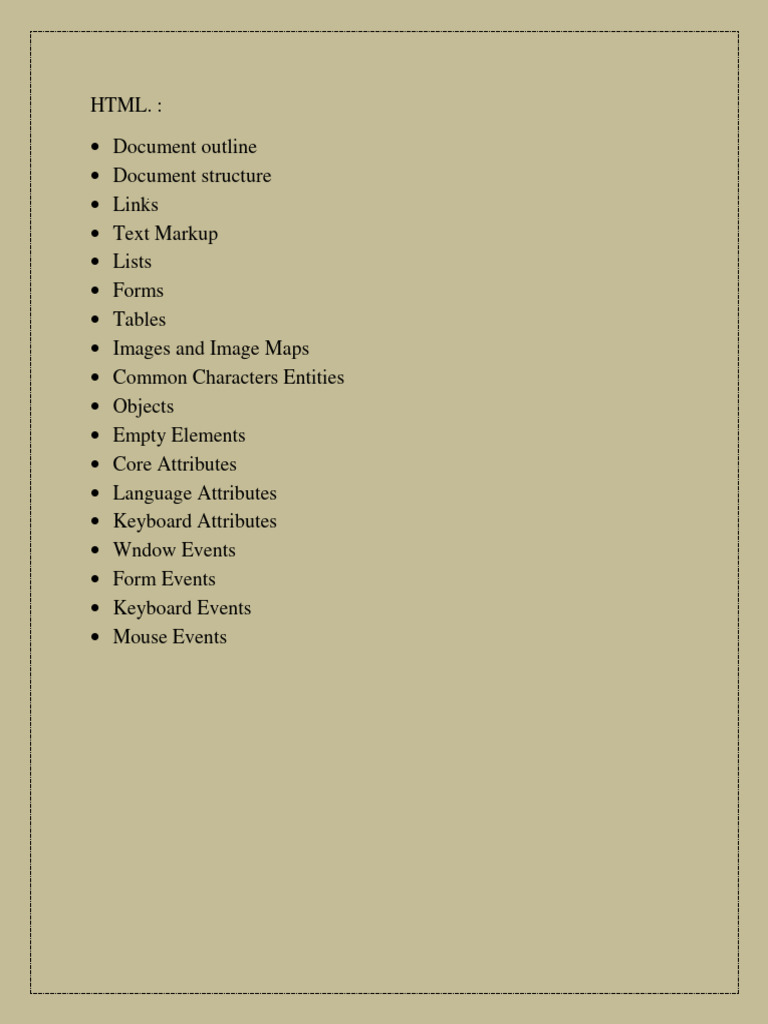 HTML. :

- Document outline
- Document structure
- Links
- Text Markup
- Lists
- Forms
- Tables
- Images and Image Maps
- Common Characters Entities
- Objects
- Empty Elements
- Core Attributes
- Language Attributes
- Keyboard Attributes
- Wndow Events
- Form Events
- Keyboard Events
- Mouse Events